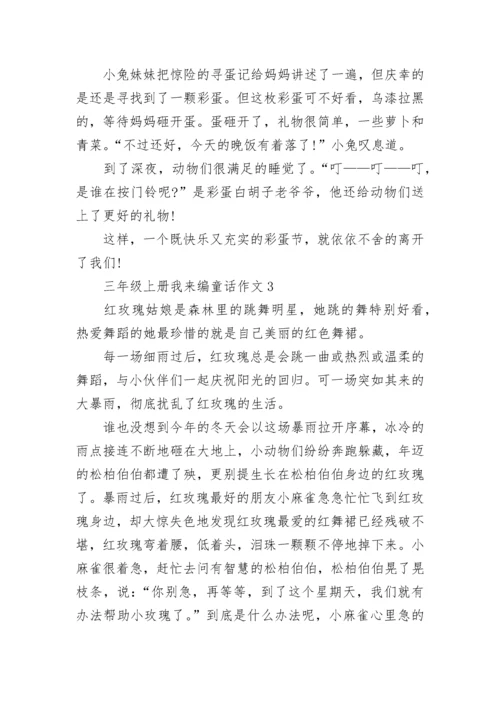 小兔妹妹把惊险的寻蛋记给妈妈讲述了一遍，但庆幸的是还是寻找到了一颗彩蛋。但这枚彩蛋可不好看，乌漆拉黑的，等待妈妈砸开蛋。蛋砸开了，礼物很简单，一些萝卜和青菜。“不过还好，今天的晚饭有着落了！”小兔叹息道。

到了深夜，动物们很满足的睡觉了。“叮——叮——叮，是谁在按门铃呢？”是彩蛋白胡子老爷爷，他还给动物们送上了更好的礼物！

这样，一个既快乐又充实的彩蛋节，就依依不舍的离开了我们！

三年级上册我来编童话作文 3

红玫瑰姑娘是森林里的跳舞明星，她跳的舞特别好看，热爱舞蹈的她最珍惜的就是自己美丽的红色舞裙。

每一场细雨过后，红玫瑰总是会跳一曲或热烈或温柔的舞蹈，与小伙伴们一起庆祝阳光的回归。可一场突如其来的大暴雨，彻底扰乱了红玫瑰的生活。

谁也没想到今年的冬天会以这场暴雨拉开序幕，冰冷的雨点接连不断地砸在大地上，小动物们纷纷奔跑躲藏，年迈的松柏伯伯都遭了殃，更别提生长在松柏伯伯身边的红玫瑰了。暴雨过后，红玫瑰最好的朋友小麻雀急急忙忙飞到红玫瑰身边，却大惊失色地发现红玫瑰最爱的红舞裙已经残破不堪，红玫瑰弯着腰，低着头，泪珠一颗颗不停地掉下来。小麻雀很着急，赶忙去问有智慧的松柏伯伯，松柏伯伯晃了晃枝条，说：“你别急，再等等，到了这个星期天，我们就有办法帮助小玫瑰了。”到底是什么办法呢，小麻雀心里急的